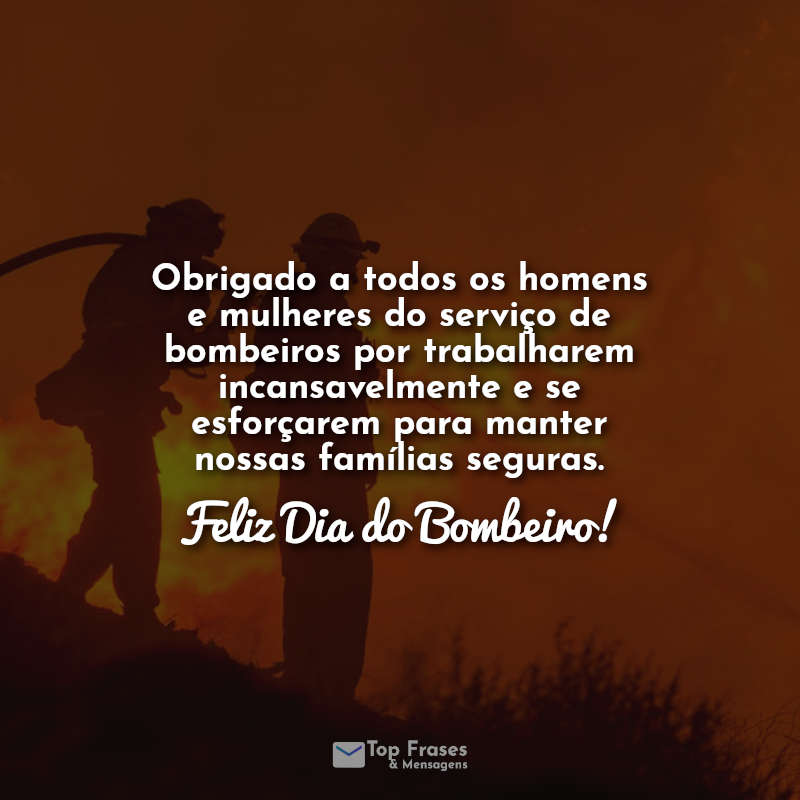 Obrigado a todos os homens e mulheres do serviço de bombeiros por trabalharem incansavelmente e se esforçarem para manter nossas famílias seguras.

Feliz Dia do Bombeiro!

Top Frases & Mensagens